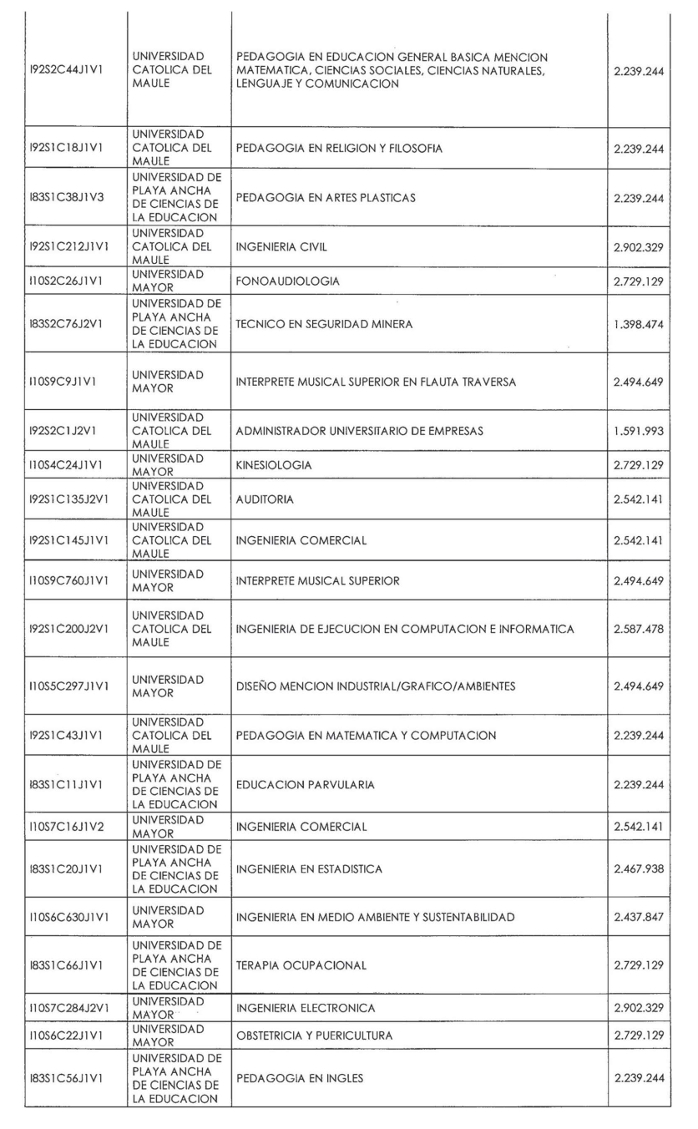 | | | | |
|---|---|---|---|
| I92S2C44J1V1 | UNIVERSIDAD CATOLICA DEL MAULE | PEDAGOGIA EN EDUCACION GENERAL BASICA MENCION MATEMATICA, CIENCIAS SOCIALES, CIENCIAS NATURALES, LENGUAJE Y COMUNICACION | 2.239.244 |
| I92S1C18J1V1 | UNIVERSIDAD CATOLICA DEL MAULE | PEDAGOGIA EN RELIGION Y FILOSOFIA | 2.239.244 |
| I83S1C38J1V3 | UNIVERSIDAD DE PLAYA ANCHA DE CIENCIAS DE LA EDUCACION | PEDAGOGIA EN ARTES PLASTICAS | 2.239.244 |
| I92S1C212J1V1 | UNIVERSIDAD CATOLICA DEL MAULE | INGENIERIA CIVIL | 2.902.329 |
| I10S2C26J1V1 | UNIVERSIDAD MAYOR | FONOAUDIOLOGIA | 2.729.129 |
| I83S2C76J2V1 | UNIVERSIDAD DE PLAYA ANCHA DE CIENCIAS DE LA EDUCACION | TECNICO EN SEGURIDAD MINERA | 1.398.474 |
| I10S9C9J1V1 | UNIVERSIDAD MAYOR | INTERPRETE MUSICAL SUPERIOR EN FLAUTA TRAVERSA | 2.494.649 |
| I92S2C1J2V1 | UNIVERSIDAD CATOLICA DEL MAULE | ADMINISTRADOR UNIVERSITARIO DE EMPRESAS | 1.591.993 |
| I10S4C24J1V1 | UNIVERSIDAD MAYOR | KINESIOLOGIA | 2.729.129 |
| I92S1C135J2V1 | UNIVERSIDAD CATOLICA DEL MAULE | AUDITORIA | 2.542.141 |
| I92S1C145J1V1 | UNIVERSIDAD CATOLICA DEL MAULE | INGENIERIA COMERCIAL | 2.542.141 |
| I10S9C760J1V1 | UNIVERSIDAD MAYOR | INTERPRETE MUSICAL SUPERIOR | 2.494.649 |
| I92S1C200J2V1 | UNIVERSIDAD CATOLICA DEL MAULE | INGENIERIA DE EJECUCION EN COMPUTACION E INFORMATICA | 2.587.478 |
| I10S5C297J1V1 | UNIVERSIDAD MAYOR | DISEÑO MENCION INDUSTRIAL/GRAFICO/AMBIENTES | 2.494.649 |
| I92S1C43J1V1 | UNIVERSIDAD CATOLICA DEL MAULE | PEDAGOGIA EN MATEMATICA Y COMPUTACION | 2.239.244 |
| I83S1C11J1V1 | UNIVERSIDAD DE PLAYA ANCHA DE CIENCIAS DE LA EDUCACION | EDUCACION PARVULARIA | 2.239.244 |
| I10S7C16J1V2 | UNIVERSIDAD MAYOR | INGENIERIA COMERCIAL | 2.542.141 |
| I83S1C20J1V1 | UNIVERSIDAD DE PLAYA ANCHA DE CIENCIAS DE LA EDUCACION | INGENIERIA EN ESTADISTICA | 2.467.938 |
| I10S6C630J1V1 | UNIVERSIDAD MAYOR | INGENIERIA EN MEDIO AMBIENTE Y SUSTENTABILIDAD | 2.437.847 |
| I83S1C66J1V1 | UNIVERSIDAD DE PLAYA ANCHA DE CIENCIAS DE LA EDUCACION | TERAPIA OCUPACIONAL | 2.729.129 |
| I10S7C284J2V1 | UNIVERSIDAD MAYOR | INGENIERIA ELECTRONICA | 2.902.329 |
| I10S6C22J1V1 | UNIVERSIDAD MAYOR | OBSTETRICIA Y PUERICULTURA | 2.729.129 |
| I83S1C56J1V1 | UNIVERSIDAD DE PLAYA ANCHA DE CIENCIAS DE LA EDUCACION | PEDAGOGIA EN INGLES | 2.239.244 |